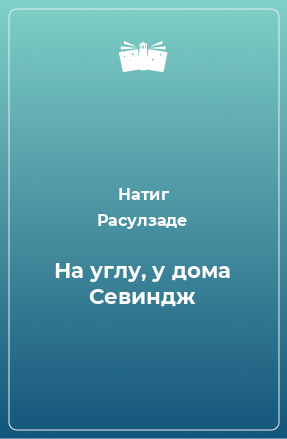 Натиг Расулзаде

На углу, у дома Севиндж